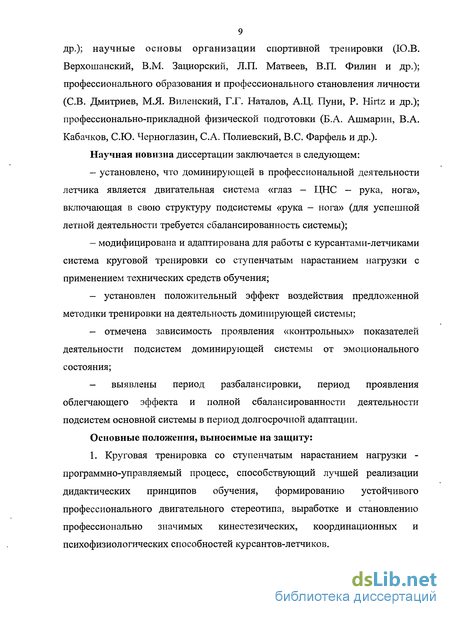 9

др.); научные основы организации спортивной тренировки (Ю.В. Верхошанский, В.М. Зациорский, Л.П. Матвеев, В.П. Филин и др.); профессионального образования и профессионального становления личности (С.В. Дмитриев, М.Я. Виленский, Г.Г. Наталов, А.Ц. Пуни, P. Hirtz и др.); профессионально-прикладной физической подготовки (Б.А. Ашмарин, В.А. Кабачков, С.Ю. Черноглазин, С.А. Полиевский, В.С. Фарфель и др.).

Научная новизна диссертации заключается в следующем:

– установлено, что доминирующей в профессиональной деятельности летчика является двигательная система «глаз – ЦНС – рука, нога», включающая в свою структуру подсистемы «рука – нога» (для успешной летной деятельности требуется сбалансированность системы);

– модифицирована и адаптирована для работы с курсантами-летчиками система круговой тренировки со ступенчатым нарастанием нагрузки с применением технических средств обучения;

– установлен положительный эффект воздействия предложенной методики тренировки на деятельность доминирующей системы;

– отмечена зависимость проявления «контрольных» показателей деятельности подсистем доминирующей системы от эмоционального состояния;

– выявлены период разбалансировки, период проявления облегчающего эффекта и полной сбалансированности деятельности подсистем основной системы в период долгосрочной адаптации.

Основные положения, выносимые на защиту:

1. Круговая тренировка со ступенчатым нарастанием нагрузки - программно-управляемый процесс, способствующий лучшей реализации дидактических принципов обучения, формированию устойчивого профессионального двигательного стереотипа, выработке и становлению профессионально значимых кинестезических, координационных и психофизиологических способностей курсантов-летчиков.

dsLib.net
библиотека диссертаций